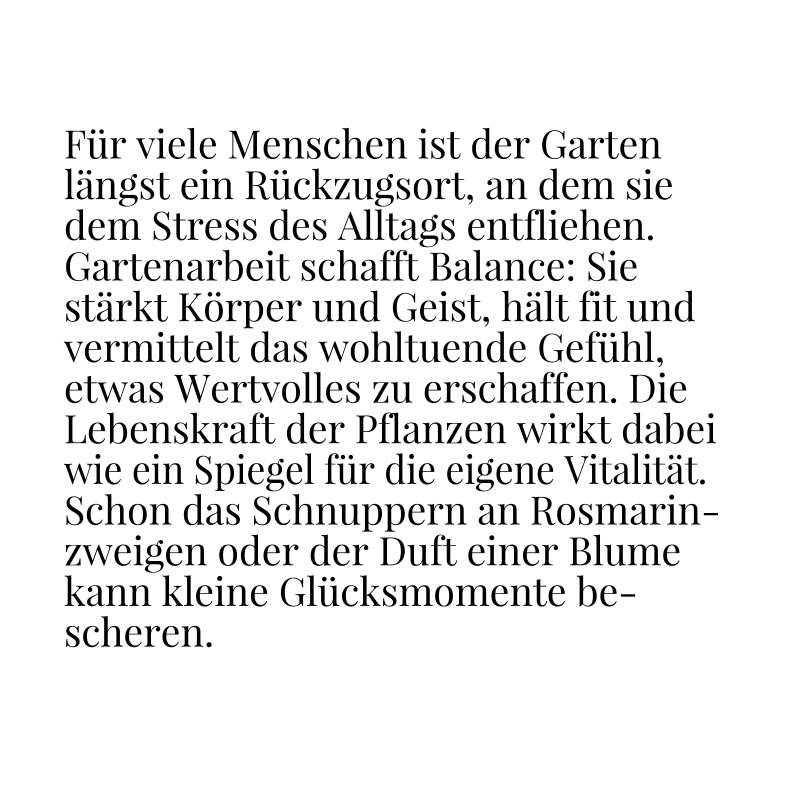 Für viele Menschen ist der Garten längst ein Rückzugsort, an dem sie dem Stress des Alltags entfliehen. Gartenarbeit schafft Balance: Sie stärkt Körper und Geist, hält fit und vermittelt das wohltuende Gefühl, etwas Wertvolles zu erschaffen. Die Lebenskraft der Pflanzen wirkt dabei wie ein Spiegel für die eigene Vitalität. Schon das Schnuppern an Rosmarinzweigen oder der Duft einer Blume kann kleine Glücksmomente bescheren.